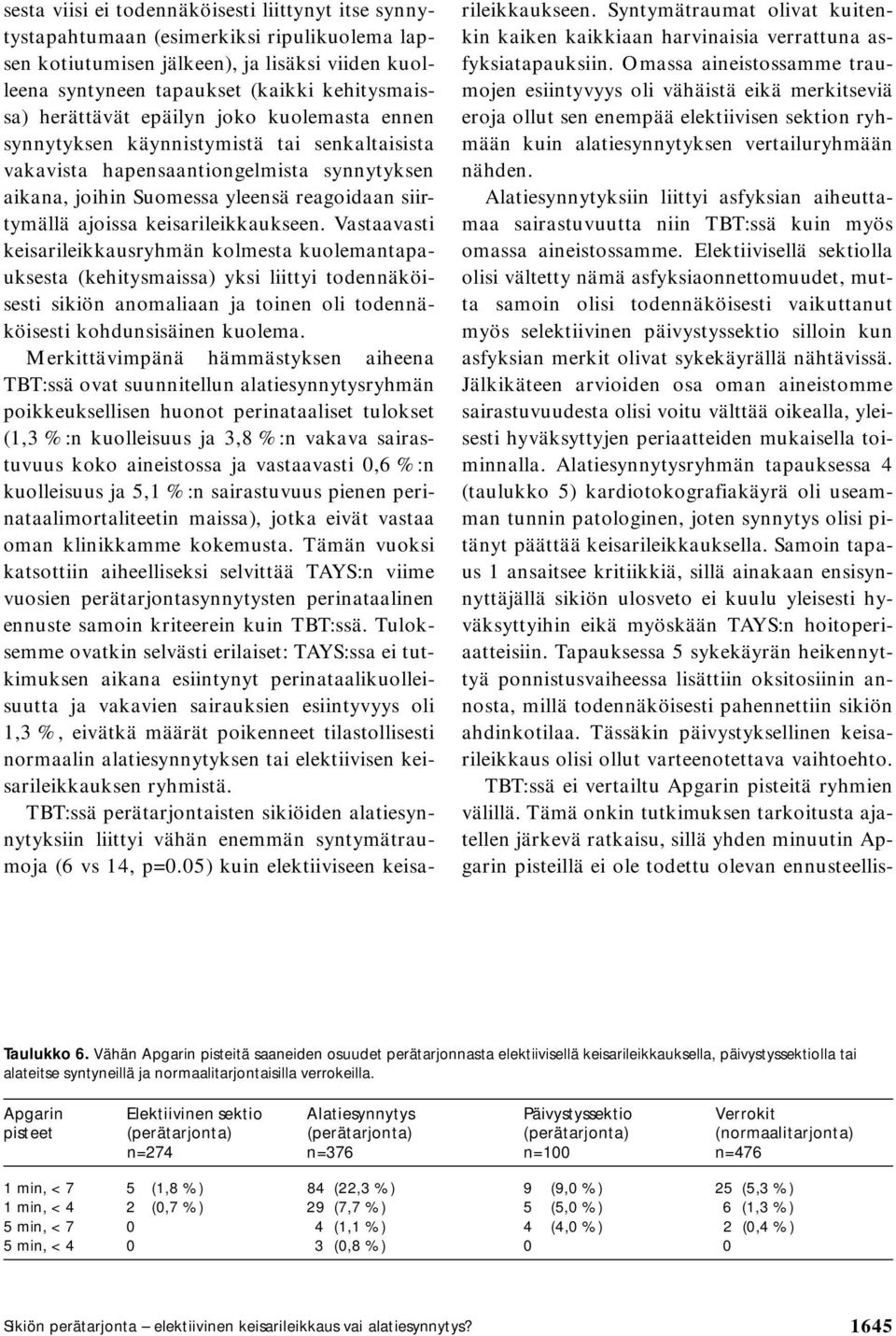 sesta viisi ei todennäköisesti liittynyt itse synnytystapahtumaan (esimerkiksi ripulikuolema lapsen kotiutumisen jälkeen), ja lisäksi viiden kuolleena syntyneen tapaukset (kaikki kehitysmaissa) herättävät epäilyn joko kuolemasta ennen synnytyksen käynnistymistä tai senkaltaisista vakavista hapensaantiongelmista synnytyksen aikana, joihin Suomessa yleensä reagoidaan siirtymällä ajoissa keisarileikkaukseen. Vastaavasti keisarileikkausryhmän kolmesta kuolemantapauksesta (kehitysmaissa) yksi liittyi todennäköisesti sikiön anomaliaan ja toinen oli todennäköisesti kohdunsisäinen kuolema.

Merkittävimpänä hämmästyksen aiheena TBT:ssä ovat suunnitellun alatiesynnytysryhmän poikkeuksellisen huonot perinataaliset tulokset (1,3 %:n kuolleisuus ja 3,8 %:n vakava sairastuvuus koko aineistossa ja vastaavasti 0,6 %:n kuolleisuus ja 5,1 %:n sairastuvuus pienen perinataalimortaliteetin maissa), jotka eivät vastaa oman klinikkamme kokemusta. Tämän vuoksi katsottiin aiheelliseksi selvittää TAYS:n viime vuosien perätarjontasynnytysten perinataalinen ennuste samoin kriteerein kuin TBT:ssä. Tuloksemme ovatkin selvästi erilaiset: TAYS:ssa ei tutkimuksen aikana esiintynyt perinataalikuolleisuutta ja vakavien sairauksien esiintyvyys oli 1,3 %, eivätkä määrät poikenneet tilastollisesti normaalin alatiesynnytyksen tai elektiivisen keisarileikkauksen ryhmistä.

TBT:ssä perätarjontaisten sikiöiden alatiesynnytyksiin liittyi vähän enemmän syntymätraumoja (6 vs 14, p=0.05) kuin elektiiviseen keisarileikkaukseen. Syntymätraumat olivat kuitenkin kaiken kaikkiaan harvinaisia verrattuna asfyksiatapauksiin. Omassa aineistossamme traumojen esiintyvyys oli vähäistä eikä merkitseviä eroja ollut sen enempää elektiivisen sektion ryhmään kuin alatiesynnytyksen vertailuryhmään nähden.

Alatiesynnytyksiin liittyi asfyksian aiheuttamaa sairastuvuutta niin TBT:ssä kuin myös omassa aineistossamme. Elektiivisellä sektiolla olisi vältetty nämä asfyksiaonnettomuudet, mutta samoin olisi todennäköisesti vaikuttanut myös selektiivinen päivystyssektio silloin kun asfyksian merkit olivat sykekäyrällä nähtävissä. Jälkikäteen arvioiden osa oman aineistomme sairastuvuudesta olisi voitu välttää oikealla, yleisesti hyväksyttyjen periaatteiden mukaisella toiminnalla. Alatiesynnytysryhmän tapauksessa 4 (taulukko 5) kardiotokografiakäyrä oli useamman tunnin patologinen, joten synnytys olisi pitänyt päättää keisarileikkauksella. Samoin tapaus 1 ansaitsee kritiikkiä, sillä ainakaan ensisynnyttäjällä sikiön ulosveto ei kuulu yleisesti hyväksyttyihin eikä myöskään TAYS:n hoitoperiaatteisiin. Tapauksessa 5 sykekäyrän heikennyttyä ponnistusvaiheessa lisättiin oksitosiinin annosta, millä todennäköisesti pahennettiin sikiön ahdinkotilaa. Tässäkin päivystyksellinen keisarileikkaus olisi ollut varteenotettava vaihtoehto.

TBT:ssä ei vertailtu Apgarin pisteitä ryhmien välillä. Tämä onkin tutkimuksen tarkoitusta ajatellen järkevä ratkaisu, sillä yhden minuutin Apgarin pisteillä ei ole todettu olevan ennusteellis-

Taulukko 6. Vähän Apgarin pisteitä saaneiden osuudet perätarjonnasta elektiivisellä keisarileikkauksella, päivystyssektiolla tai alateitse syntyneillä ja normaalitarjontaisilla verrokeilla.

| Apgarin pisteet | Elektiivinen sektio (perätarjonta) n=274 | Alatiesynnytys (perätarjonta) n=376 | Päivystyssektio (perätarjonta) n=100 | Verrokit (normaalitarjonta) n=476 |
|---|---|---|---|---|
| 1 min, < 7 | 5 (1,8 %) | 84 (22,3 %) | 9 (9,0 %) | 25 (5,3 %) |
| 1 min, < 4 | 2 (0,7 %) | 29 (7,7 %) | 5 (5,0 %) | 6 (1,3 %) |
| 5 min, < 7 | 0 | 4 (1,1 %) | 4 (4,0 %) | 2 (0,4 %) |
| 5 min, < 4 | 0 | 3 (0,8 %) | 0 | 0 |

Sikiön perätarjonta – elektiivinen keisarileikkaus vai alatiesynnytys? 1645